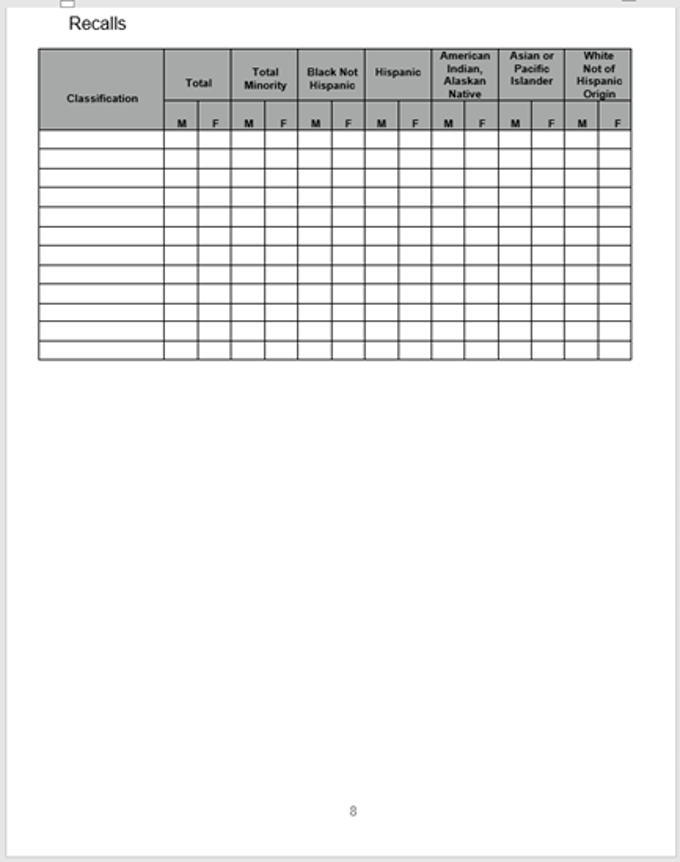 Recalls

| Classification | Total | | Total Minority | | Black Not Hispanic | | Hispanic | | American Indian, Alaskan Native | | Asian or Pacific Islander | | White Not of Hispanic Origin | |
|---|---|---|---|---|---|---|---|---|---|---|---|---|---|---|
| | M | F | M | F | M | F | M | F | M | F | M | F | M | F |
| | | | | | | | | | | | | | | |
| | | | | | | | | | | | | | | |
| | | | | | | | | | | | | | | |
| | | | | | | | | | | | | | | |
| | | | | | | | | | | | | | | |
| | | | | | | | | | | | | | | |
| | | | | | | | | | | | | | | |
| | | | | | | | | | | | | | | |
| | | | | | | | | | | | | | | |
| | | | | | | | | | | | | | | |
| | | | | | | | | | | | | | | |
| | | | | | | | | | | | | | | |

8